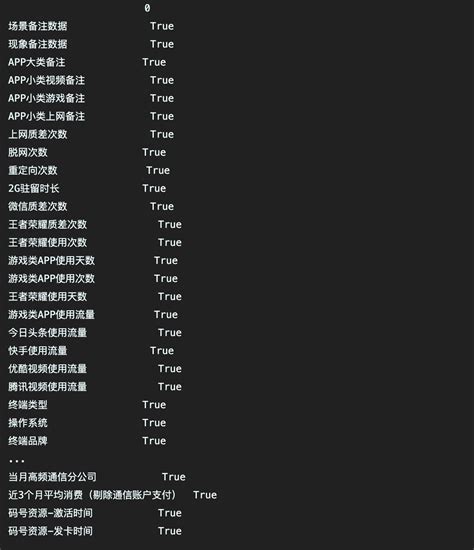 0
场景备注数据 True
现象备注数据 True
APP大类备注 True
APP小类视频备注 True
APP小类游戏备注 True
APP小类上网备注 True
上网质差次数 True
脱网次数 True
重定向次数 True
2G驻留时长 True
微信质差次数 True
王者荣耀质差次数 True
王者荣耀使用次数 True
游戏类APP使用天数 True
游戏类APP使用次数 True
王者荣耀使用天数 True
游戏类APP使用流量 True
今日头条使用流量 True
快手使用流量 True
优酷视频使用流量 True
腾讯视频使用流量 True
终端类型 True
操作系统 True
终端品牌 True
...
当月高频通信分公司 True
近3个月平均消费（剔除通信账户支付） True
码号资源-激活时间 True
码号资源-发卡时间 True